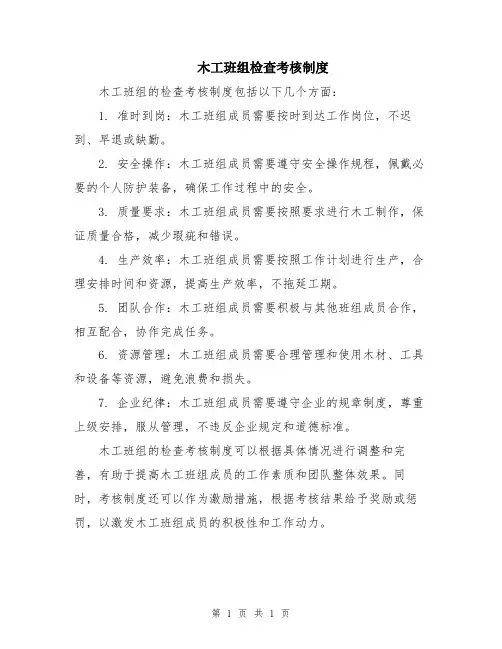 木工班组检查考核制度

木工班组的检查考核制度包括以下几个方面：

1. 准时到岗：木工班组成员需要按时到达工作岗位，不迟到、早退或缺勤。

2. 安全操作：木工班组成员需要遵守安全操作规程，佩戴必要的个人防护装备，确保工作过程中的安全。

3. 质量要求：木工班组成员需要按照要求进行木工制作，保证质量合格，减少瑕疵和错误。

4. 生产效率：木工班组成员需要按照工作计划进行生产，合理安排时间和资源，提高生产效率，不拖延工期。

5. 团队合作：木工班组成员需要积极与其他班组成员合作，相互配合，协作完成任务。

6. 资源管理：木工班组成员需要合理管理和使用木材、工具和设备等资源，避免浪费和损失。

7. 企业纪律：木工班组成员需要遵守企业的规章制度，尊重上级安排，服从管理，不违反企业规定和道德标准。

木工班组的检查考核制度可以根据具体情况进行调整和完善，有助于提高木工班组成员的工作素质和团队整体效果。同时，考核制度还可以作为激励措施，根据考核结果给予奖励或惩罚，以激发木工班组成员的积极性和工作动力。

第 1 页 共 1 页